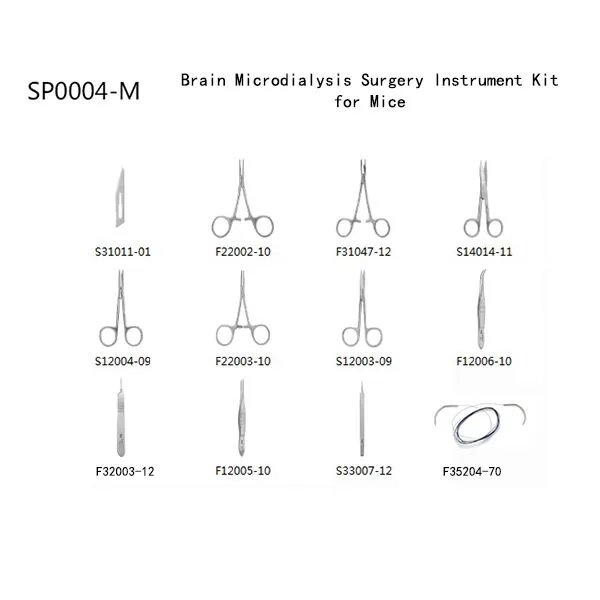 SP0004-M

Brain Microdialysis Surgery Instrument Kit for Mice

S31011-01

F22002-10

F31047-12

S14014-11

S12004-09

F22003-10

S12003-09

F12006-10

F32003-12

F12005-10

S33007-12

F35204-70